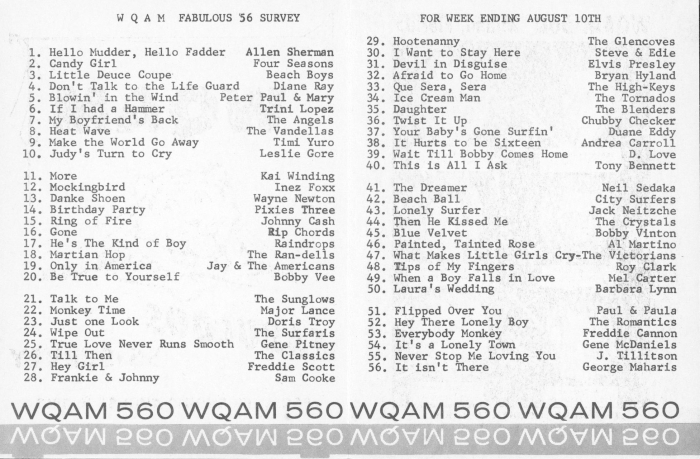 W Q A M FABULOUS 56 SURVEY

1. Hello Mudder, Hello Fadder Allen Sherman
2. Candy Girl Four Seasons
3. Little Deuce Coupe Beach Boys
4. Don't Talk to the Life Guard Diane Ray
5. Blowin' in the Wind Peter Paul & Mary
6. If I had a Hammer Trini Lopez
7. My Boyfriend's Back The Angels
8. Heat Wave The Vandellas
9. Make the World Go Away Timi Yuro
10. Judy's Turn to Cry Leslie Gore

11. More Kai Winding
12. Mockingbird Inez Foxx
13. Danke Shoen Wayne Newton
14. Birthday Party Pixies Three
15. Ring of Fire Johnny Cash
16. Gone Rip Chords
17. He's The Kind of Boy Raindrops
18. Martian Hop The Ran-dells
19. Only in America Jay & The Americans
20. Be True to Yourself Bobby Vee

21. Talk to Me The Sunglows
22. Monkey Time Major Lance
23. Just one Look Doris Troy
24. Wipe Out The Surfaris
25. True Love Never Runs Smooth Gene Pitney
26. Till Then The Classics
27. Hey Girl Freddie Scott
28. Frankie & Johnny Sam Cooke

FOR WEEK ENDING AUGUST 10TH

29. Hootenanny The Glencoves
30. I Want to Stay Here Steve & Edie
31. Devil in Disguise Elvis Presley
32. Afraid to Go Home Bryan Hyland
33. Que Sera, Sera The High-Keys
34. Ice Cream Man The Tornados
35. Daughter The Blenders
36. Twist It Up Chubby Checker
37. Your Baby's Gone Surfin' Duane Eddy
38. It Hurts to be Sixteen Andrea Carroll
39. Wait Till Bobby Comes Home D. Love
40. This is All I Ask Tony Bennett

41. The Dreamer Neil Sedaka
42. Beach Ball City Surfers
43. Lonely Surfer Jack Neitzche
44. Then He Kissed Me The Crystals
45. Blue Velvet Bobby Vinton
46. Painted, Tainted Rose Al Martino
47. What Makes Little Girls Cry-The Victorians
48. Tips of My Fingers Roy Clark
49. When a Boy Falls in Love Mel Carter
50. Laura's Wedding Barbara Lynn

51. Flipped Over You Paul & Paula
52. Hey There Lonely Boy The Romantics
53. Everybody Monkey Freddie Cannon
54. It's a Lonely Town Gene McDaniels
55. Never Stop Me Loving You J. Tillitson
56. It isn't There George Maharis

WQAM 560 WQAM 560 WQAM 560 WQAM 560
WQAM 560 WQAM 560 WQAM 560 WQAM 560